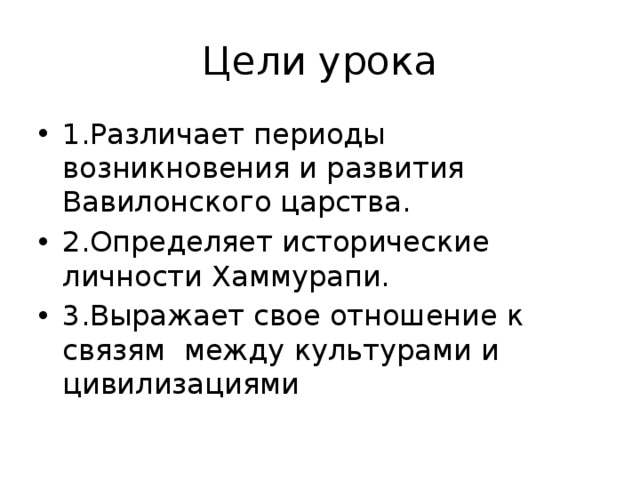 Цели урока

• 1.Различает периоды возникновения и развития Вавилонского царства.
• 2.Определяет исторические личности Хаммурапи.
• 3.Выражает свое отношение к связям между культурами и цивилизациями